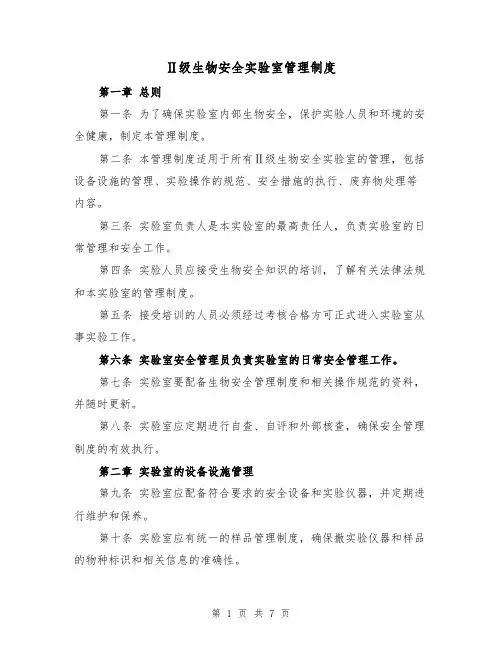 Ⅱ级生物安全实验室管理制度

第一章 总则

第一条 为了确保实验室内部生物安全，保护实验人员和环境的安全健康，制定本管理制度。

第二条 本管理制度适用于所有Ⅱ级生物安全实验室的管理，包括设备设施的管理、实验操作的规范、安全措施的执行、废弃物处理等内容。

第三条 实验室负责人是本实验室的最高责任人，负责实验室的日常管理和安全工作。

第四条 实验人员应接受生物安全知识的培训，了解有关法律法规和本实验室的管理制度。

第五条 接受培训的人员必须经过考核合格方可正式进入实验室从事实验工作。

第六条 实验室安全管理员负责实验室的日常安全管理工作。

第七条 实验室要配备生物安全管理制度和相关操作规范的资料，并随时更新。

第八条 实验室应定期进行自查、自评和外部核查，确保安全管理制度的有效执行。

第二章 实验室的设备设施管理

第九条 实验室应配备符合要求的安全设备和实验仪器，并定期进行维护和保养。

第十条 实验室应有统一的样品管理制度，确保撤实验仪器和样品的物种标识和相关信息的准确性。

第 1 页 共 7 页